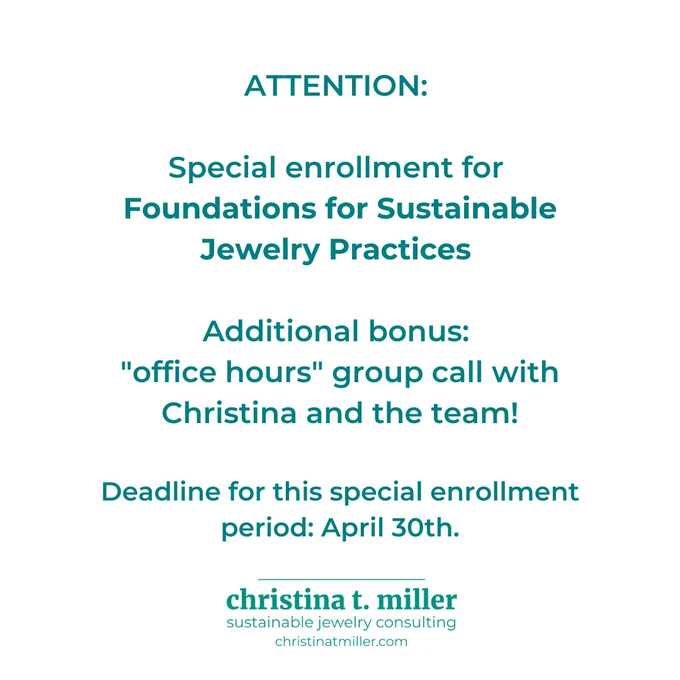 ATTENTION:

Special enrollment for Foundations for Sustainable Jewelry Practices

Additional bonus: "office hours" group call with Christina and the team!

Deadline for this special enrollment period: April 30th.

christina t. miller
sustainable jewelry consulting
christinatmiller.com